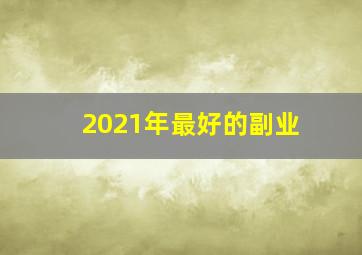 2021年最好的副业